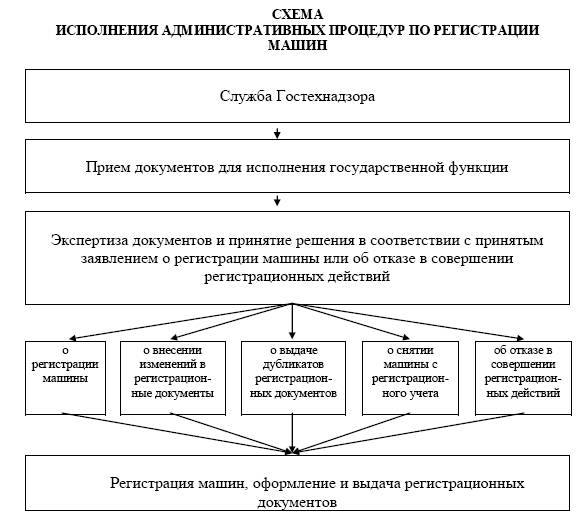 СХЕМА
ИСПОЛНЕНИЯ АДМИНИСТРАТИВНЫХ ПРОЦЕДУР ПО РЕГИСТРАЦИИ МАШИН

Служба Гостехнадзора

Прием документов для исполнения государственной функции

Экспертиза документов и принятие решения в соответствии с принятым заявлением о регистрации машины или об отказе в совершении регистрационных действий

о регистрации машины

о внесении изменений в регистрационные документы

о выдаче дубликатов регистрационных документов

о снятии машины с регистрационного учета

об отказе в совершении регистрационных действий

Регистрация машин, оформление и выдача регистрационных документов